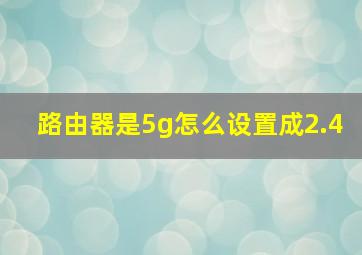 路由器是5g怎么设置成2.4